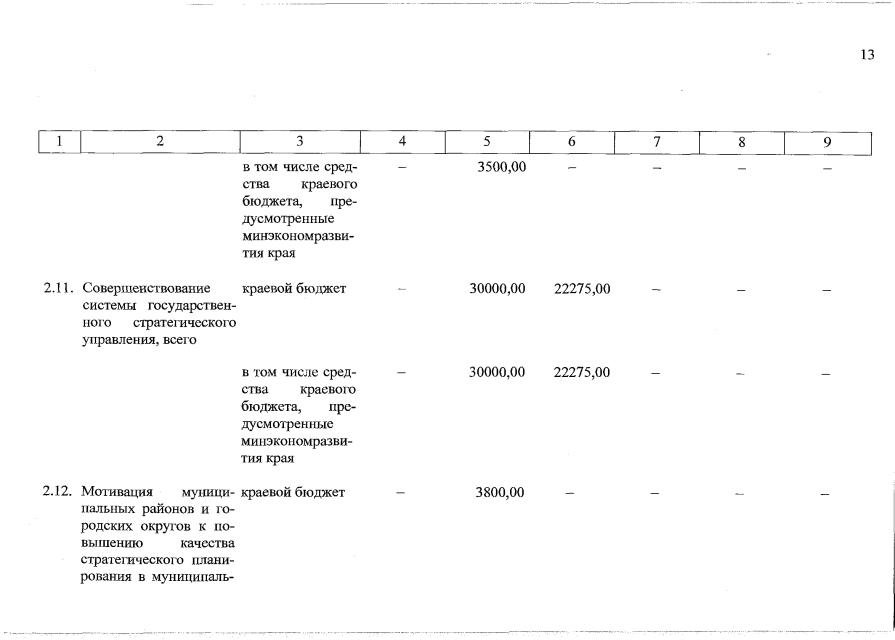 13

| 1 | 2 | 3 | 4 | 5 | 6 | 7 | 8 | 9 |
|---|---|---|---|---|---|---|---|---|
| | | в том числе средства краевого бюджета, предусмотренные минэкономразвития края | – | 3500,00 | – | – | – | – |
| 2.11. | Совершенствование системы государственного стратегического управления, всего | краевой бюджет | – | 30000,00 | 22275,00 | – | – | – |
| | | в том числе средства краевого бюджета, предусмотренные минэкономразвития края | – | 30000,00 | 22275,00 | – | – | – |
| 2.12. | Мотивация муниципальных районов и городских округов к повышению качества стратегического планирования в муниципаль- | краевой бюджет | – | 3800,00 | – | – | – | – |